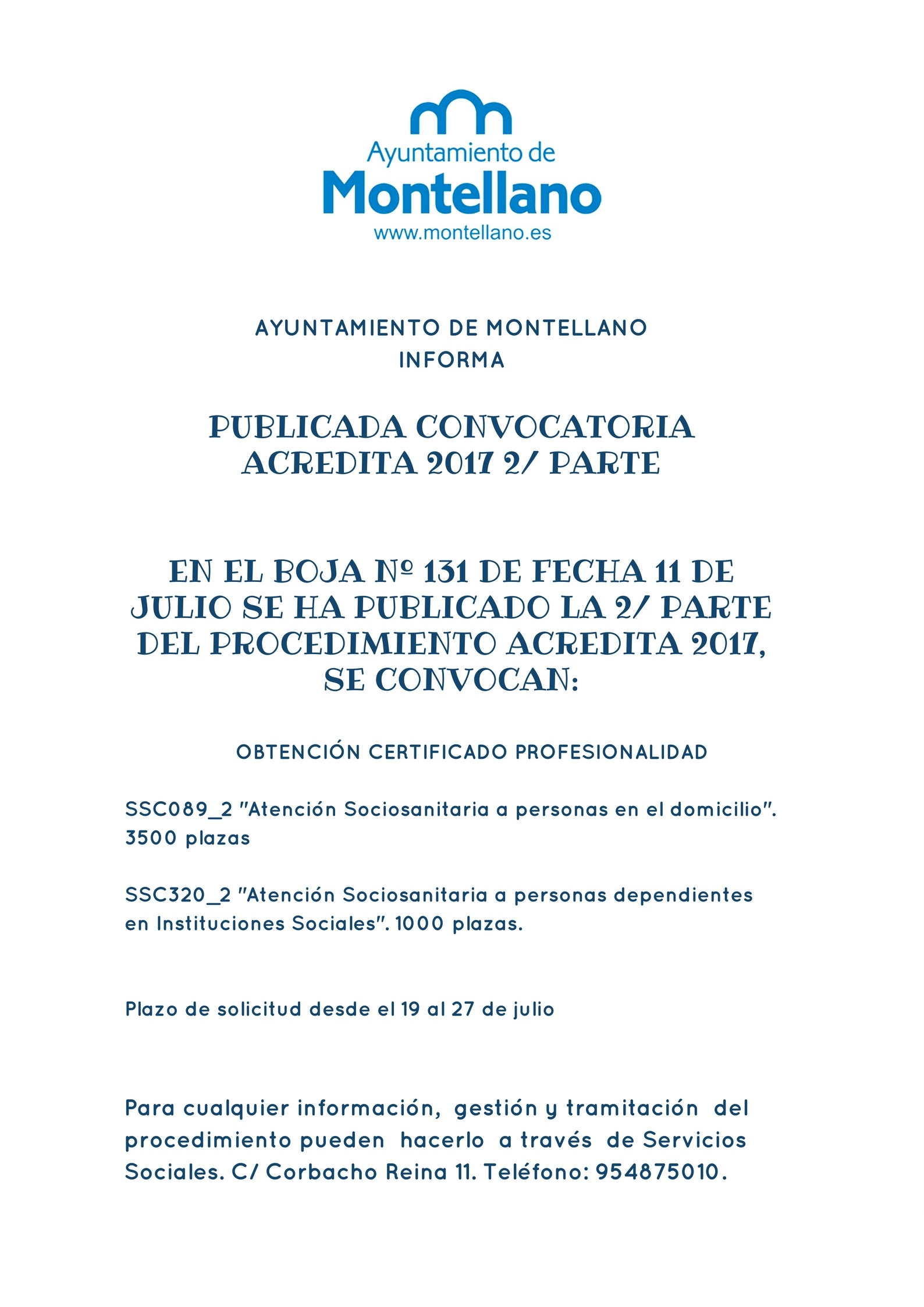 Ayuntamiento de
Montellano
www.montellano.es

AYUNTAMIENTO DE MONTELLANO
INFORMA

PUBLICADA CONVOCATORIA ACREDITA 2017 2/ PARTE

EN EL BOJA Nº 131 DE FECHA 11 DE JULIO SE HA PUBLICADO LA 2/ PARTE DEL PROCEDIMIENTO ACREDITA 2017, SE CONVOCAN:

OBTENCIÓN CERTIFICADO PROFESIONALIDAD

SSC089_2 "Atención Sociosanitaria a personas en el domicilio". 3500 plazas

SSC320_2 "Atención Sociosanitaria a personas dependientes en Instituciones Sociales". 1000 plazas.

Plazo de solicitud desde el 19 al 27 de julio

Para cualquier información, gestión y tramitación del procedimiento pueden hacerlo a través de Servicios Sociales. C/ Corbacho Reina 11. Teléfono: 954875010.